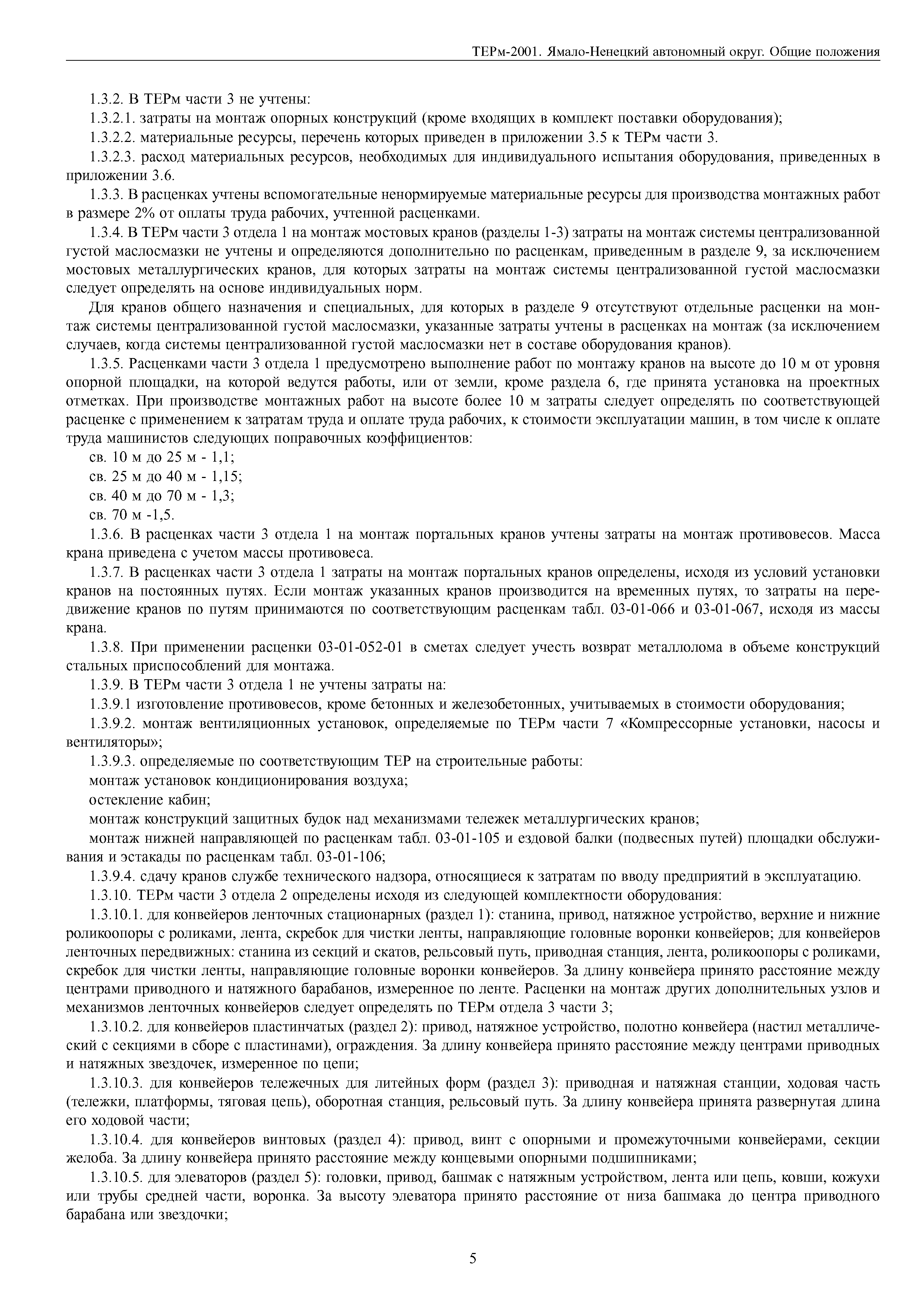 ТЕРм-2001. Ямало-Ненецкий автономный округ. Общие положения

1.3.2. В ТЕРм части 3 не учтены:

1.3.2.1. затраты на монтаж опорных конструкций (кроме входящих в комплект поставки оборудования);

1.3.2.2. материальные ресурсы, перечень которых приведен в приложении 3.5 к ТЕРм части 3.

1.3.2.3. расход материальных ресурсов, необходимых для индивидуального испытания оборудования, приведенных в приложении 3.6.

1.3.3. В расценках учтены вспомогательные ненормируемые материальные ресурсы для производства монтажных работ в размере 2% от оплаты труда рабочих, учтенной расценками.

1.3.4. В ТЕРм части 3 отдела 1 на монтаж мостовых кранов (разделы 1-3) затраты на монтаж системы централизованной густой маслосмазки не учтены и определяются дополнительно по расценкам, приведенным в разделе 9, за исключением мостовых металлургических кранов, для которых затраты на монтаж системы централизованной густой маслосмазки следует определять на основе индивидуальных норм.

Для кранов общего назначения и специальных, для которых в разделе 9 отсутствуют отдельные расценки на монтаж системы централизованной густой маслосмазки, указанные затраты учтены в расценках на монтаж (за исключением случаев, когда системы централизованной густой маслосмазки нет в составе оборудования кранов).

1.3.5. Расценками части 3 отдела 1 предусмотрено выполнение работ по монтажу кранов на высоте до 10 м от уровня опорной площадки, на которой ведутся работы, или от земли, кроме раздела 6, где принята установка на проектных отметках. При производстве монтажных работ на высоте более 10 м затраты следует определять по соответствующей расценке с применением к затратам труда и оплате труда рабочих, к стоимости эксплуатации машин, в том числе к оплате труда машинистов следующих поправочных коэффициентов:

св. 10 м до 25 м - 1,1;

св. 25 м до 40 м - 1,15;

св. 40 м до 70 м - 1,3;

св. 70 м -1,5.

1.3.6. В расценках части 3 отдела 1 на монтаж портальных кранов учтены затраты на монтаж противовесов. Масса крана приведена с учетом массы противовеса.

1.3.7. В расценках части 3 отдела 1 затраты на монтаж портальных кранов определены, исходя из условий установки кранов на постоянных путях. Если монтаж указанных кранов производится на временных путях, то затраты на передвижение кранов по путям принимаются по соответствующим расценкам табл. 03-01-066 и 03-01-067, исходя из массы крана.

1.3.8. При применении расценки 03-01-052-01 в сметах следует учесть возврат металлолома в объеме конструкций стальных приспособлений для монтажа.

1.3.9. В ТЕРм части 3 отдела 1 не учтены затраты на:

1.3.9.1 изготовление противовесов, кроме бетонных и железобетонных, учитываемых в стоимости оборудования;

1.3.9.2. монтаж вентиляционных установок, определяемые по ТЕРм части 7 «Компрессорные установки, насосы и вентиляторы»;

1.3.9.3. определяемые по соответствующим ТЕР на строительные работы:

монтаж установок кондиционирования воздуха;

остекление кабин;

монтаж конструкций защитных будок над механизмами тележек металлургических кранов;

монтаж нижней направляющей по расценкам табл. 03-01-105 и ездовой балки (подвесных путей) площадки обслуживания и эстакады по расценкам табл. 03-01-106;

1.3.9.4. сдачу кранов службе технического надзора, относящиеся к затратам по вводу предприятий в эксплуатацию.

1.3.10. ТЕРм части 3 отдела 2 определены исходя из следующей комплектности оборудования:

1.3.10.1. для конвейеров ленточных стационарных (раздел 1): станина, привод, натяжное устройство, верхние и нижние роликоопоры с роликами, лента, скребок для чистки ленты, направляющие головные воронки конвейеров; для конвейеров ленточных передвижных: станина из секций и скатов, рельсовый путь, приводная станция, лента, роликоопоры с роликами, скребок для чистки ленты, направляющие головные воронки конвейеров. За длину конвейера принято расстояние между центрами приводного и натяжного барабанов, измеренное по ленте. Расценки на монтаж других дополнительных узлов и механизмов ленточных конвейеров следует определять по ТЕРм отдела 3 части 3;

1.3.10.2. для конвейеров пластинчатых (раздел 2): привод, натяжное устройство, полотно конвейера (настил металлический с секциями в сборе с пластинами), ограждения. За длину конвейера принято расстояние между центрами приводных и натяжных звездочек, измеренное по цепи;

1.3.10.3. для конвейеров тележечных для литейных форм (раздел 3): приводная и натяжная станции, ходовая часть (тележки, платформы, тяговая цепь), оборотная станция, рельсовый путь. За длину конвейера принята развернутая длина его ходовой части;

1.3.10.4. для конвейеров винтовых (раздел 4): привод, винт с опорными и промежуточными конвейерами, секции желоба. За длину конвейера принято расстояние между концевыми опорными подшипниками;

1.3.10.5. для элеваторов (раздел 5): головки, привод, башмак с натяжным устройством, лента или цепь, ковши, кожухи или трубы средней части, воронка. За высоту элеватора принято расстояние от низа башмака до центра приводного барабана или звездочки;

5